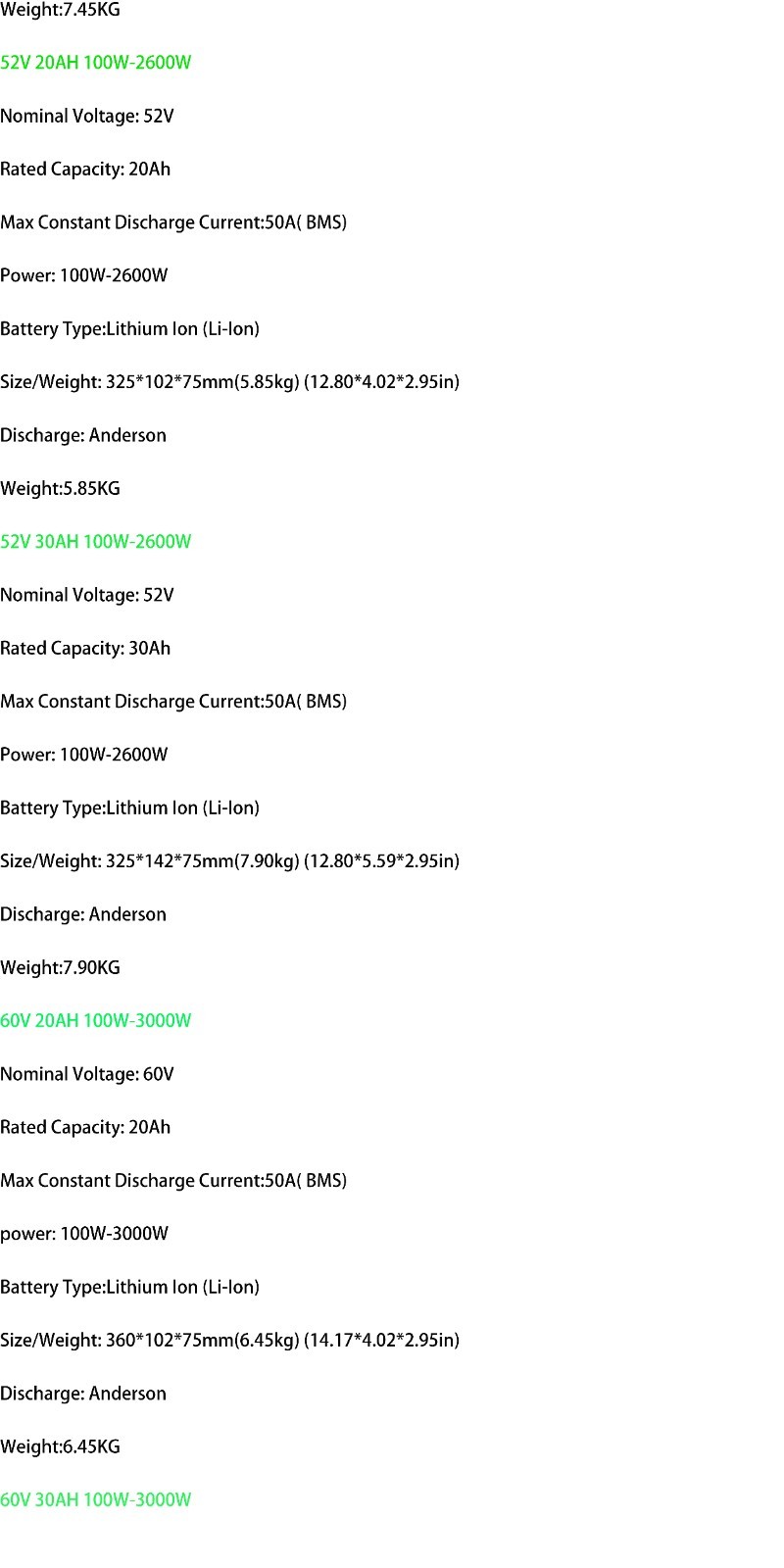 Weight:7.45KG

52V 20AH 100W-2600W

Nominal Voltage: 52V

Rated Capacity: 20Ah

Max Constant Discharge Current:50A( BMS)

Power: 100W-2600W

Battery Type:Lithium Ion (Li-Ion)

Size/Weight: 325*102*75mm(5.85kg) (12.80*4.02*2.95in)

Discharge: Anderson

Weight:5.85KG

52V 30AH 100W-2600W

Nominal Voltage: 52V

Rated Capacity: 30Ah

Max Constant Discharge Current:50A( BMS)

Power: 100W-2600W

Battery Type:Lithium Ion (Li-Ion)

Size/Weight: 325*142*75mm(7.90kg) (12.80*5.59*2.95in)

Discharge: Anderson

Weight:7.90KG

60V 20AH 100W-3000W

Nominal Voltage: 60V

Rated Capacity: 20Ah

Max Constant Discharge Current:50A( BMS)

power: 100W-3000W

Battery Type:Lithium Ion (Li-Ion)

Size/Weight: 360*102*75mm(6.45kg) (14.17*4.02*2.95in)

Discharge: Anderson

Weight:6.45KG

60V 30AH 100W-3000W